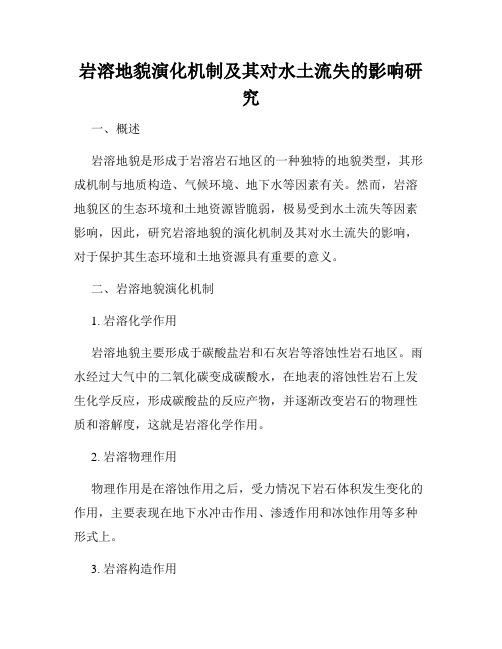 岩溶地貌演化机制及其对水土流失的影响研究

一、概述

岩溶地貌是形成于岩溶岩石地区的一种独特的地貌类型，其形成机制与地质构造、气候环境、地下水等因素有关。然而，岩溶地貌区的生态环境和土地资源皆脆弱，极易受到水土流失等因素影响，因此，研究岩溶地貌的演化机制及其对水土流失的影响，对于保护其生态环境和土地资源具有重要的意义。

二、岩溶地貌演化机制

1. 岩溶化学作用

岩溶地貌主要形成于碳酸盐岩和石灰岩等溶蚀性岩石地区。雨水经过大气中的二氧化碳变成碳酸水，在地表的溶蚀性岩石上发生化学反应，形成碳酸盐的反应产物，并逐渐改变岩石的物理性质和溶解度，这就是岩溶化学作用。

2. 岩溶物理作用

物理作用是在溶蚀作用之后，受力情况下岩石体积发生变化的作用，主要表现在地下水冲击作用、渗透作用和冰蚀作用等多种形式上。

3. 岩溶构造作用